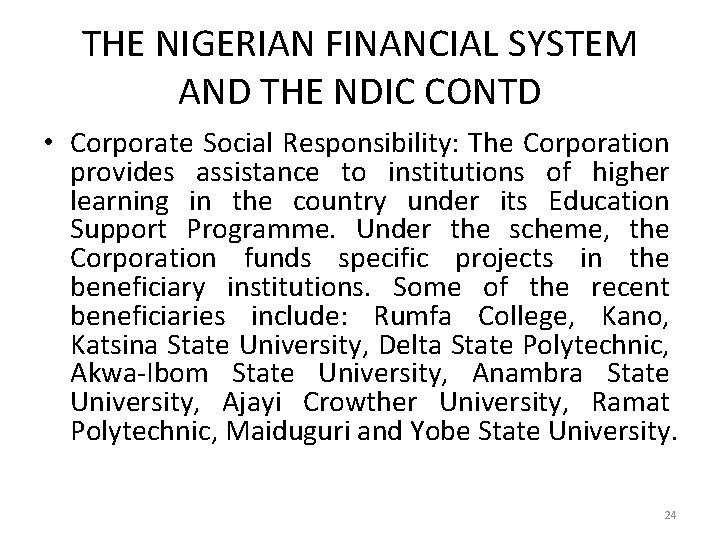 THE NIGERIAN FINANCIAL SYSTEM AND THE NDIC CONTD

• Corporate Social Responsibility: The Corporation provides assistance to institutions of higher learning in the country under its Education Support Programme. Under the scheme, the Corporation funds specific projects in the beneficiary institutions. Some of the recent beneficiaries include: Rumfa College, Kano, Katsina State University, Delta State Polytechnic, Akwa-Ibom State University, Anambra State University, Ajayi Crowther University, Ramat Polytechnic, Maiduguri and Yobe State University.

24